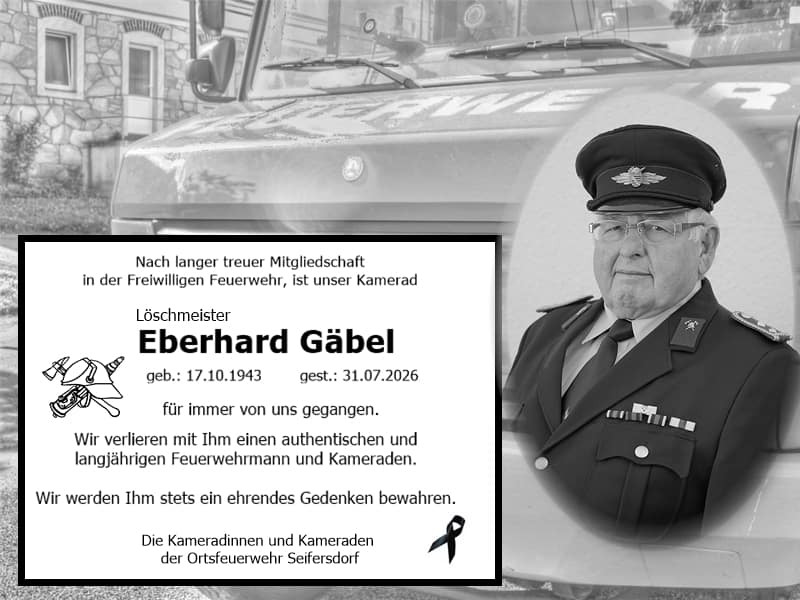 Nach langer treuer Mitgliedschaft
in der Freiwilligen Feuerwehr, ist unser Kamerad

Löschmeister
Eberhard Gäbel

geb.: 17.10.1943 gest.: 31.07.2026

für immer von uns gegangen.

Wir verlieren mit Ihm einen authentischen und langjährigen Feuerwehrmann und Kameraden.

Wir werden Ihm stets ein ehrendes Gedenken bewahren.

Die Kameradinnen und Kameraden
der Ortsfeuerwehr Seifersdorf